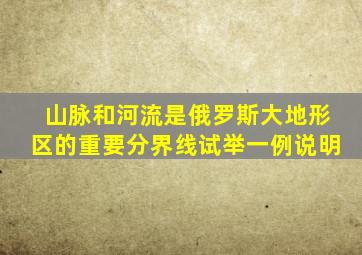 山脉和河流是俄罗斯大地形区的重要分界线试举一例说明